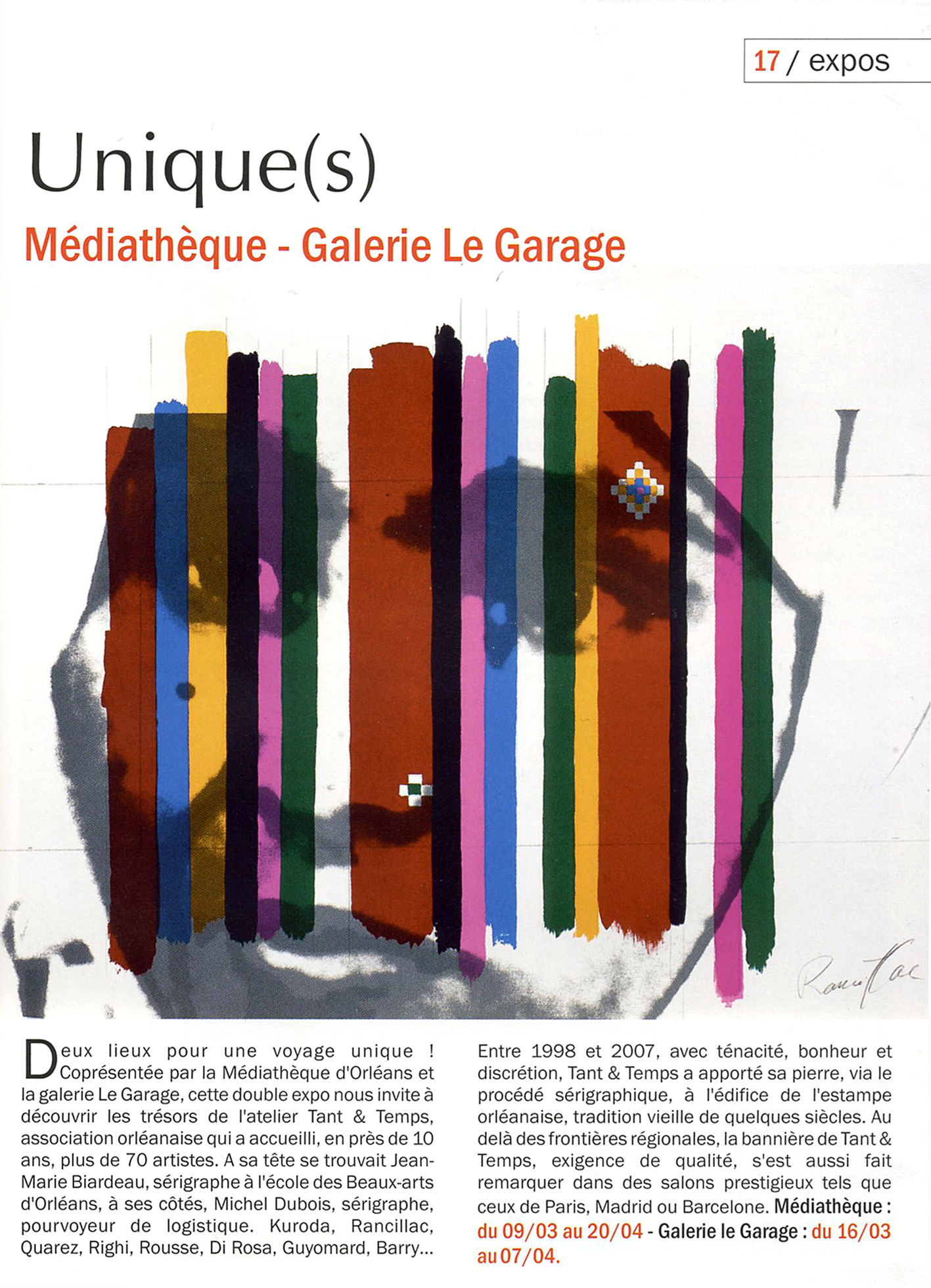 17 / expos

Unique(s)

Médiathèque - Galerie Le Garage

Rancillac

Deux lieux pour une voyage unique ! Coprésentée par la Médiathèque d'Orléans et la galerie Le Garage, cette double expo nous invite à découvrir les trésors de l'atelier Tant & Temps, association orléanaise qui a accueilli, en près de 10 ans, plus de 70 artistes. A sa tête se trouvait Jean-Marie Biardeau, sérigraphe à l'école des Beaux-arts d'Orléans, à ses côtés, Michel Dubois, sérigraphe, pourvoyeur de logistique. Kuroda, Rancillac, Quarez, Righi, Rousse, Di Rosa, Guyomard, Barry...

Entre 1998 et 2007, avec ténacité, bonheur et discrétion, Tant & Temps a apporté sa pierre, via le procédé sérigraphique, à l'édifice de l'estampe orléanaise, tradition vieille de quelques siècles. Au delà des frontières régionales, la bannière de Tant & Temps, exigence de qualité, s'est aussi fait remarquer dans des salons prestigieux tels que ceux de Paris, Madrid ou Barcelone. Médiathèque : du 09/03 au 20/04 - Galerie le Garage : du 16/03 au 07/04.